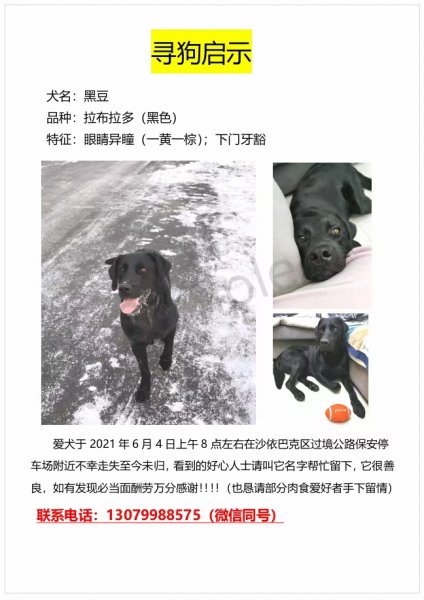 寻狗启示

犬名：黑豆

品种：拉布拉多（黑色）

特征：眼睛异瞳（一黄一棕）；下门牙豁

爱犬于 2021 年 6 月 4 日上午 8 点左右在沙依巴克区过境公路保安停车场附近不幸走失至今未归，看到的好心人士请叫它名字帮忙留下，它很善良，如有发现必当面酬劳万分感谢！！！！（也恳请部分肉食爱好者手下留情）

联系电话：13079988575（微信同号）